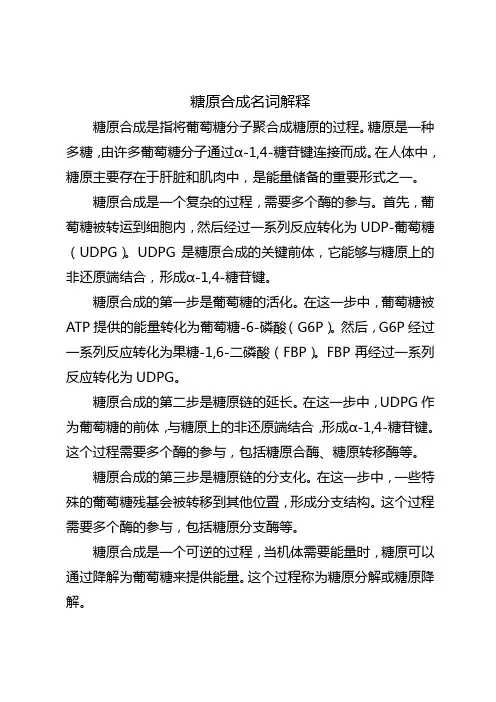 糖原合成名词解释

糖原合成是指将葡萄糖分子聚合成糖原的过程。糖原是一种多糖，由许多葡萄糖分子通过α-1,4-糖苷键连接而成。在人体中，糖原主要存在于肝脏和肌肉中，是能量储备的重要形式之一。

糖原合成是一个复杂的过程，需要多个酶的参与。首先，葡萄糖被转运到细胞内，然后经过一系列反应转化为 UDP-葡萄糖（UDPG）。UDPG 是糖原合成的关键前体，它能够与糖原上的非还原端结合，形成α-1,4-糖苷键。

糖原合成的第一步是葡萄糖的活化。在这一步中，葡萄糖被 ATP 提供的能量转化为葡萄糖-6-磷酸（G6P）。然后，G6P 经过一系列反应转化为果糖-1,6-二磷酸（FBP）。FBP 再经过一系列反应转化为 UDPG。

糖原合成的第二步是糖原链的延长。在这一步中，UDPG 作为葡萄糖的前体，与糖原上的非还原端结合，形成α-1,4-糖苷键。这个过程需要多个酶的参与，包括糖原合酶、糖原转移酶等。

糖原合成的第三步是糖原链的分支化。在这一步中，一些特殊的葡萄糖残基会被转移到其他位置，形成分支结构。这个过程需要多个酶的参与，包括糖原分支酶等。

糖原合成是一个可逆的过程，当机体需要能量时，糖原可以通过降解为葡萄糖来提供能量。这个过程称为糖原分解或糖原降解。